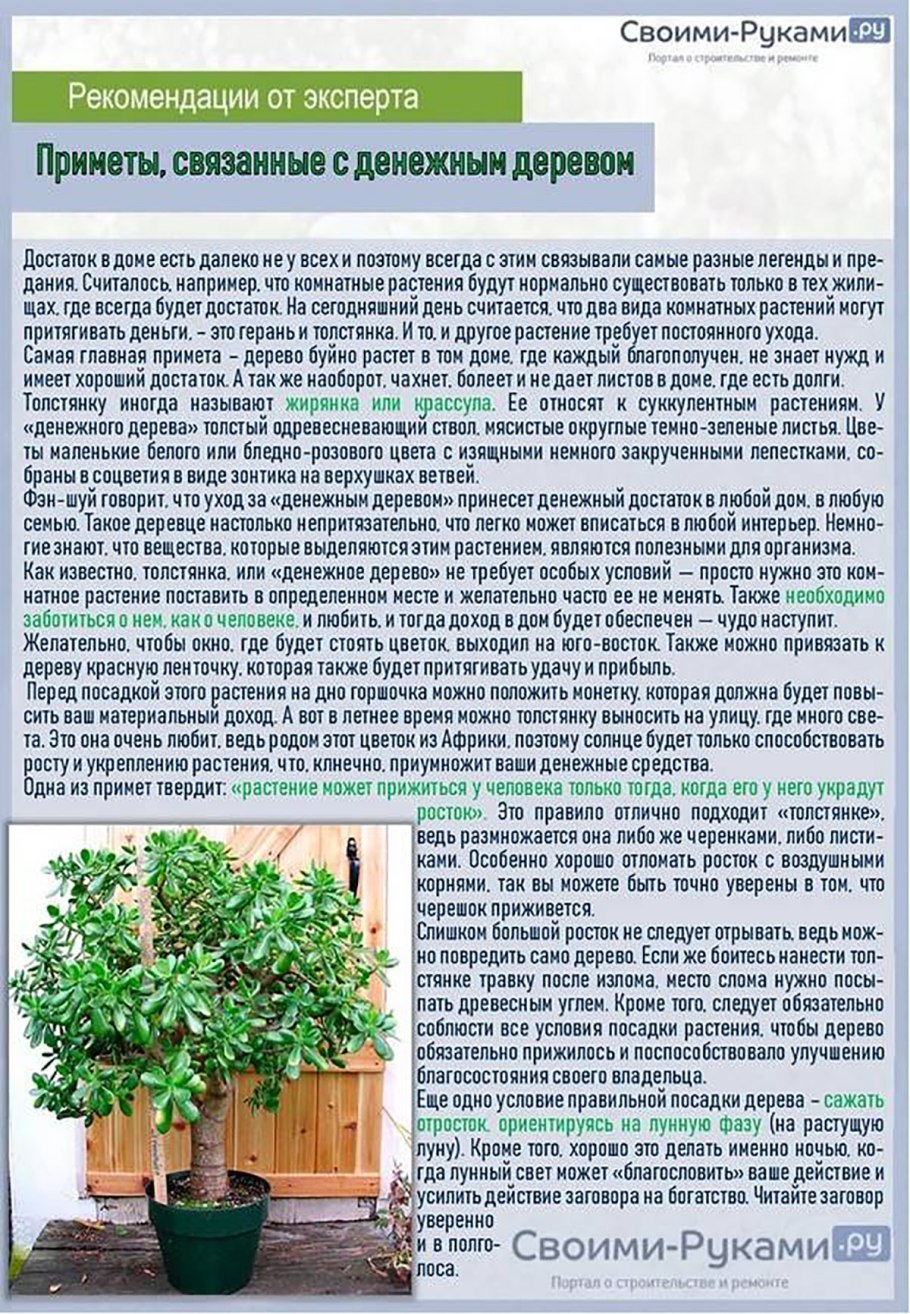 Своими-Руками.ру
Портал о строительстве и ремонте

Рекомендации от эксперта

Приметы, связанные с денежным деревом

Достаток в доме есть далеко не у всех и поэтому всегда с этим связывали самые разные легенды и предания. Считалось, например, что комнатные растения будут нормально существовать только в тех жилищах, где всегда будет достаток. На сегодняшний день считается, что два вида комнатных растений могут притягивать деньги, – это герань и толстянка. И то, и другое растение требует постоянного ухода.
Самая главная примета – дерево буйно растет в том доме, где каждый благополучен, не знает нужд и имеет хороший достаток. А так же наоборот, чахнет, болеет и не дает листов в доме, где есть долги.
Толстянку иногда называют жирянка или крассула. Ее относят к суккулентным растениям. У «денежного дерева» толстый одревесневающий ствол, мясистые округлые темно-зеленые листья. Цветы маленькие белого или бледно-розового цвета с изящными немного закрученными лепестками, собраны в соцветия в виде зонтика на верхушках ветвей.
Фэн-шуй говорит, что уход за «денежным деревом» принесет денежный достаток в любой дом, в любую семью. Такое деревце настолько непритязательно, что легко может вписаться в любой интерьер. Немногие знают, что вещества, которые выделяются этим растением, являются полезными для организма.
Как известно, толстянка, или «денежное дерево» не требует особых условий — просто нужно это комнатное растение поставить в определенном месте и желательно часто ее не менять. Также необходимо заботиться о нем, как о человеке, и любить, и тогда доход в дом будет обеспечен — чудо наступит.
Желательно, чтобы окно, где будет стоять цветок, выходил на юго-восток. Также можно привязать к дереву красную ленточку, которая также будет притягивать удачу и прибыль.
Перед посадкой этого растения на дно горшочка можно положить монетку, которая должна будет повысить ваш материальный доход. А вот в летнее время можно толстянку выносить на улицу, где много света. Это она очень любит, ведь родом этот цветок из Африки, поэтому солнце будет только способствовать росту и укреплению растения, что, клнечно, приумножит ваши денежные средства.
Одна из примет твердит: «растение может прижиться у человека только тогда, когда его у него украдут росток». Это правило отлично подходит «толстянке», ведь размножается она либо же черенками, либо листиками. Особенно хорошо отломать росток с воздушными корнями, так вы можете быть точно уверены в том, что черешок приживется.
Слишком большой росток не следует отрывать, ведь можно повредить само дерево. Если же боитесь нанести толстянке травку после излома, место слома нужно посыпать древесным углем. Кроме того, следует обязательно соблюсти все условия посадки растения, чтобы дерево обязательно прижилось и поспособствовало улучшению благосостояния своего владельца.
Еще одно условие правильной посадки дерева – сажать отросток, ориентируясь на лунную фазу (на растущую луну). Кроме того, хорошо это делать именно ночью, когда лунный свет может «благословить» ваше действие и усилить действие заговора на богатство. Читайте заговор уверенно и в полголоса.

Своими-Руками.ру
Портал о строительстве и ремонте